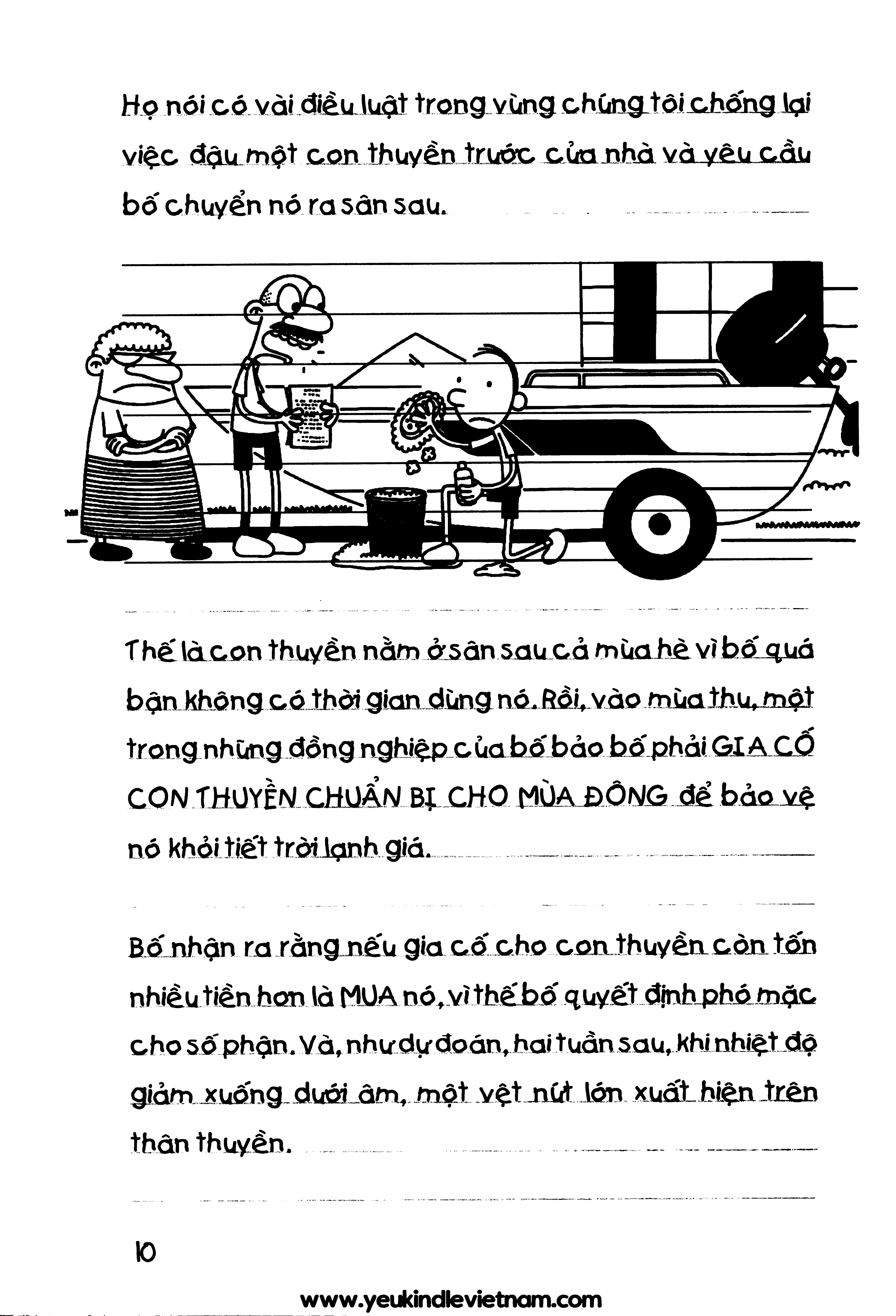 Họ nói có vài điều luật trong vùng chúng tôi chống lại việc đậu một con thuyền trước cửa nhà và yêu cầu bố chuyển nó ra sân sau.

Thế là con thuyền nằm ở sân sau cả mùa hè vì bố quá bận không có thời gian dùng nó. Rồi, vào mùa thu, một trong những đồng nghiệp của bố bảo bố phải GIA CỐ CON THUYỀN CHUẨN BỊ CHO MÙA ĐÔNG để bảo vệ nó khỏi tiết trời lạnh giá.

Bố nhận ra rằng nếu gia cố cho con thuyền còn tốn nhiều tiền hơn là MUA nó, vì thế bố quyết định phó mặc cho số phận. Và, như dự đoán, hai tuần sau, khi nhiệt độ giảm xuống dưới âm, một vệt nứt lớn xuất hiện trên thân thuyền.

10

www.yeukindlevietnam.com